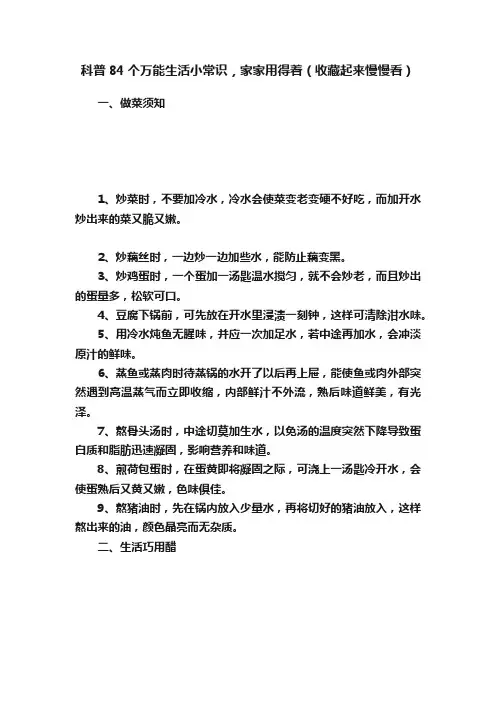 科普 84 个万能生活小常识，家家用得着（收藏起来慢慢看）

一、做菜须知

1、炒菜时，不要加冷水，冷水会使菜变老变硬不好吃，而加开水炒出来的菜又脆又嫩。

2、炒藕丝时，一边炒一边加些水，能防止藕变黑。

3、炒鸡蛋时，一个蛋加一汤匙温水搅匀，就不会炒老，而且炒出的蛋量多，松软可口。

4、豆腐下锅前，可先放在开水里浸渍一刻钟，这样可清除泔水味。

5、用冷水炖鱼无腥味，并应一次加足水，若中途再加水，会冲淡原汁的鲜味。

6、蒸鱼或蒸肉时待蒸锅的水开了以后再上屉，能使鱼或肉外部突然遇到高温蒸气而立即收缩，内部鲜汁不外流，熟后味道鲜美，有光泽。

7、熬骨头汤时，中途切莫加生水，以免汤的温度突然下降导致蛋白质和脂肪迅速凝固，影响营养和味道。

8、煎荷包蛋时，在蛋黄即将凝固之际，可浇上一汤匙冷开水，会使蛋熟后又黄又嫩，色味俱佳。

9、熬猪油时，先在锅内放入少量水，再将切好的猪油放入，这样熬出来的油，颜色晶亮而无杂质。

二、生活巧用醋